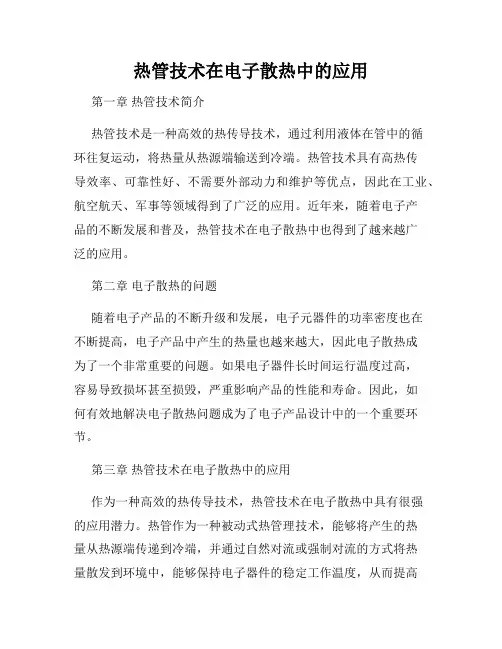 热管技术在电子散热中的应用

第一章 热管技术简介

热管技术是一种高效的热传导技术，通过利用液体在管中的循环往复运动，将热量从热源端输送到冷端。热管技术具有高热传导效率、可靠性好、不需要外部动力和维护等优点，因此在工业、航空航天、军事等领域得到了广泛的应用。近年来，随着电子产品的不断发展和普及，热管技术在电子散热中也得到了越来越广泛的应用。

第二章 电子散热的问题

随着电子产品的不断升级和发展，电子元器件的功率密度也在不断提高，电子产品中产生的热量也越来越大，因此电子散热成为了一个非常重要的问题。如果电子器件长时间运行温度过高，容易导致损坏甚至损毁，严重影响产品的性能和寿命。因此，如何有效地解决电子散热问题成为了电子产品设计中的一个重要环节。

第三章 热管技术在电子散热中的应用

作为一种高效的热传导技术，热管技术在电子散热中具有很强的应用潜力。热管作为一种被动式热管理技术，能够将产生的热量从热源端传递到冷端，并通过自然对流或强制对流的方式将热量散发到环境中，能够保持电子器件的稳定工作温度，从而提高